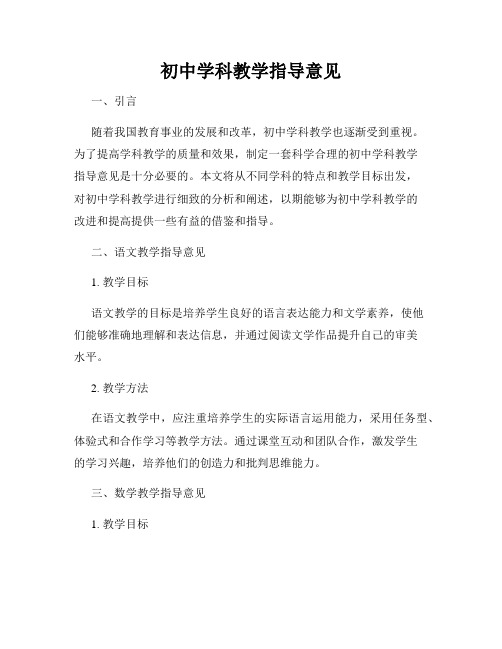 初中学科教学指导意见

一、引言

随着我国教育事业的发展和改革，初中学科教学也逐渐受到重视。为了提高学科教学的质量和效果，制定一套科学合理的初中学科教学指导意见是十分必要的。本文将从不同学科的特点和教学目标出发，对初中学科教学进行细致的分析和阐述，以期能够为初中学科教学的改进和提高提供一些有益的借鉴和指导。

二、语文教学指导意见

1. 教学目标

语文教学的目标是培养学生良好的语言表达能力和文学素养，使他们能够准确地理解和表达信息，并通过阅读文学作品提升自己的审美水平。

2. 教学方法

在语文教学中，应注重培养学生的实际语言运用能力，采用任务型、体验式和合作学习等教学方法。通过课堂互动和团队合作，激发学生的学习兴趣，培养他们的创造力和批判思维能力。

三、数学教学指导意见

1. 教学目标